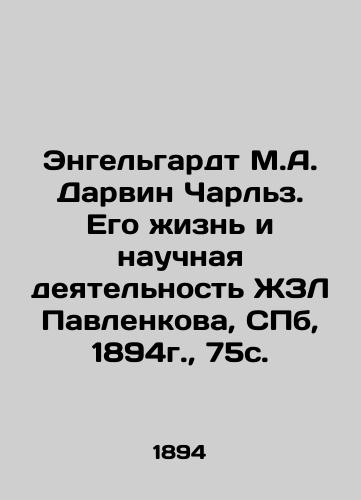 Энгельгардт М.А. Дарвин Чарльз. Его жизнь и научная деятельность ЖЗЛ Павленкова, СПб, 1894г., 75с.

1894